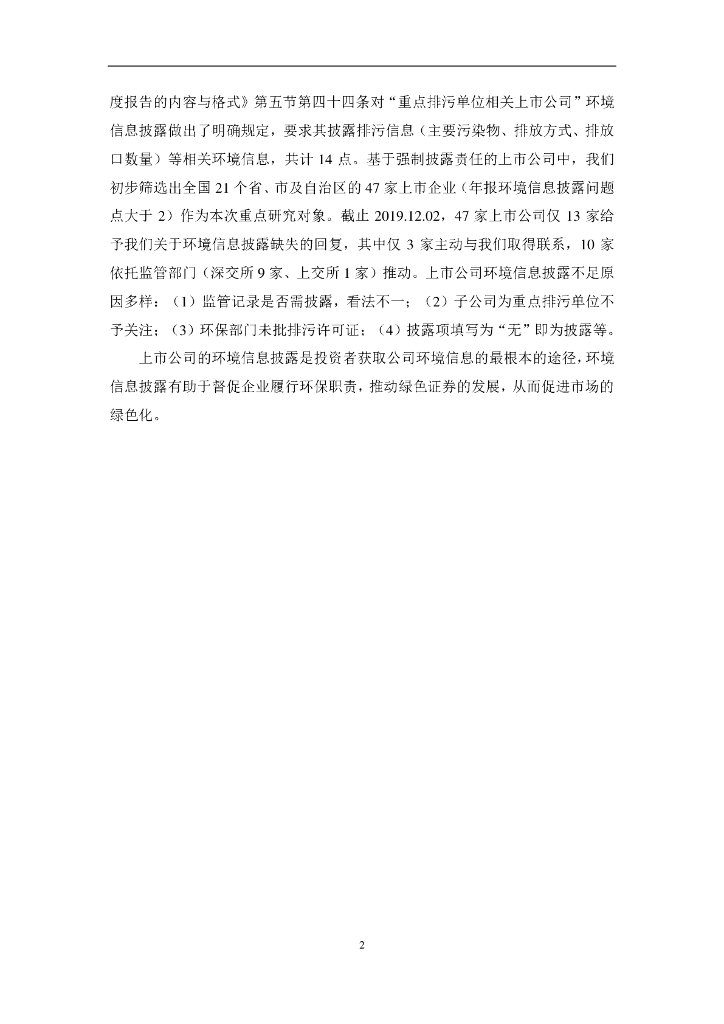 度报告的内容与格式》第五节第四十四条对“重点排污单位相关上市公司”环境信息披露做出了明确规定，要求其披露排污信息（主要污染物、排放方式、排放口数量）等相关环境信息，共计14点。基于强制披露责任的上市公司中，我们初步筛选出全国21个省、市及自治区的47家上市企业（年报环境信息披露问题点大于2）作为本次重点研究对象。截止2019.12.02，47家上市公司仅13家给予我们关于环境信息披露缺失的回复，其中仅3家主动与我们取得联系，10家依托监管部门（深交所9家、上交所1家）推动。上市公司环境信息披露不足原因多样：（1）监管记录是否需披露，看法不一；（2）子公司为重点排污单位不予关注；（3）环保部门未批排污许可证；（4）披露项填写为“无”即为披露等。

上市公司的环境信息披露是投资者获取公司环境信息的最根本的途径，环境信息披露有助于督促企业履行环保职责，推动绿色证券的发展，从而促进市场的绿色化。

2